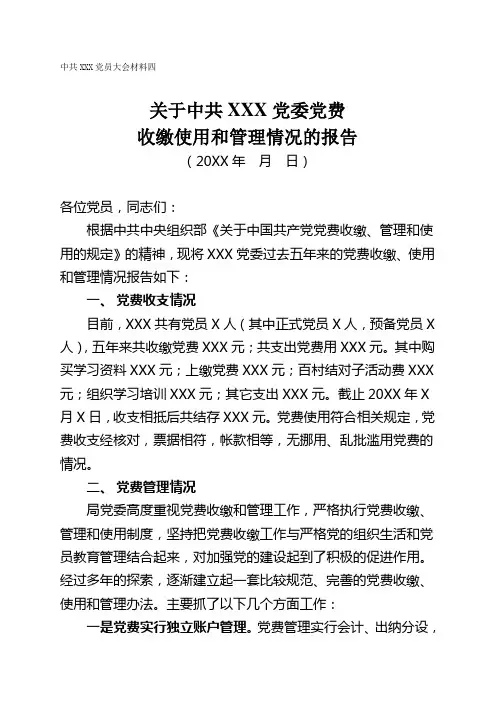 中共XXX党员大会材料四

关于中共 XXX 党委党费
收缴使用和管理情况的报告
（20XX 年　月　日）

各位党员，同志们：

根据中共中央组织部《关于中国共产党党费收缴、管理和使用的规定》的精神，现将 XXX 党委过去五年来的党费收缴、使用和管理情况报告如下：

一、 党费收支情况

目前，XXX 共有党员 X 人（其中正式党员 X 人，预备党员 X 人），五年来共收缴党费 XXX 元；共支出党费用 XXX 元。其中购买学习资料 XXX 元；上缴党费 XXX 元；百村结对子活动费 XXX 元；组织学习培训 XXX 元；其它支出 XXX 元。截止 20XX 年 X 月 X 日，收支相抵后共结存 XXX 元。党费使用符合相关规定，党费收支经核对，票据相符，帐款相等，无挪用、乱批滥用党费的情况。

二、 党费管理情况

局党委高度重视党费收缴和管理工作，严格执行党费收缴、管理和使用制度，坚持把党费收缴工作与严格党的组织生活和党员教育管理结合起来，对加强党的建设起到了积极的促进作用。经过多年的探索，逐渐建立起一套比较规范、完善的党费收缴、使用和管理办法。主要抓了以下几个方面工作：

一是党费实行独立账户管理。党费管理实行会计、出纳分设，